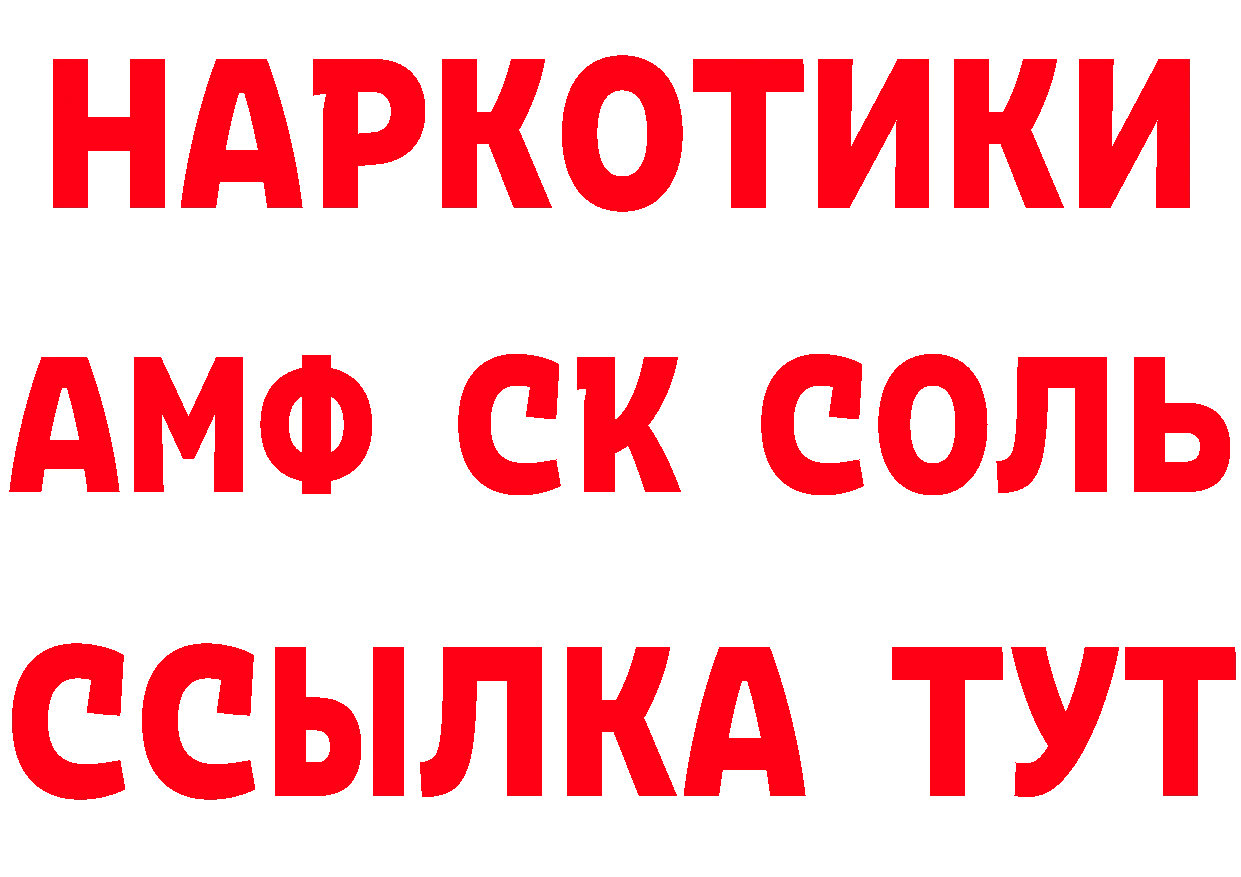 НАРКОТИКИ
АМФ СК СОЛЬ
ССЫЛКА ТУТ